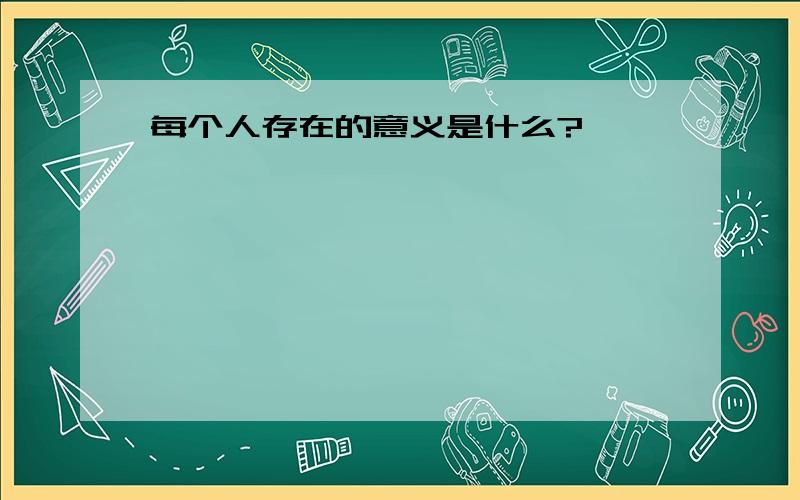 每个人存在的意义是什么?